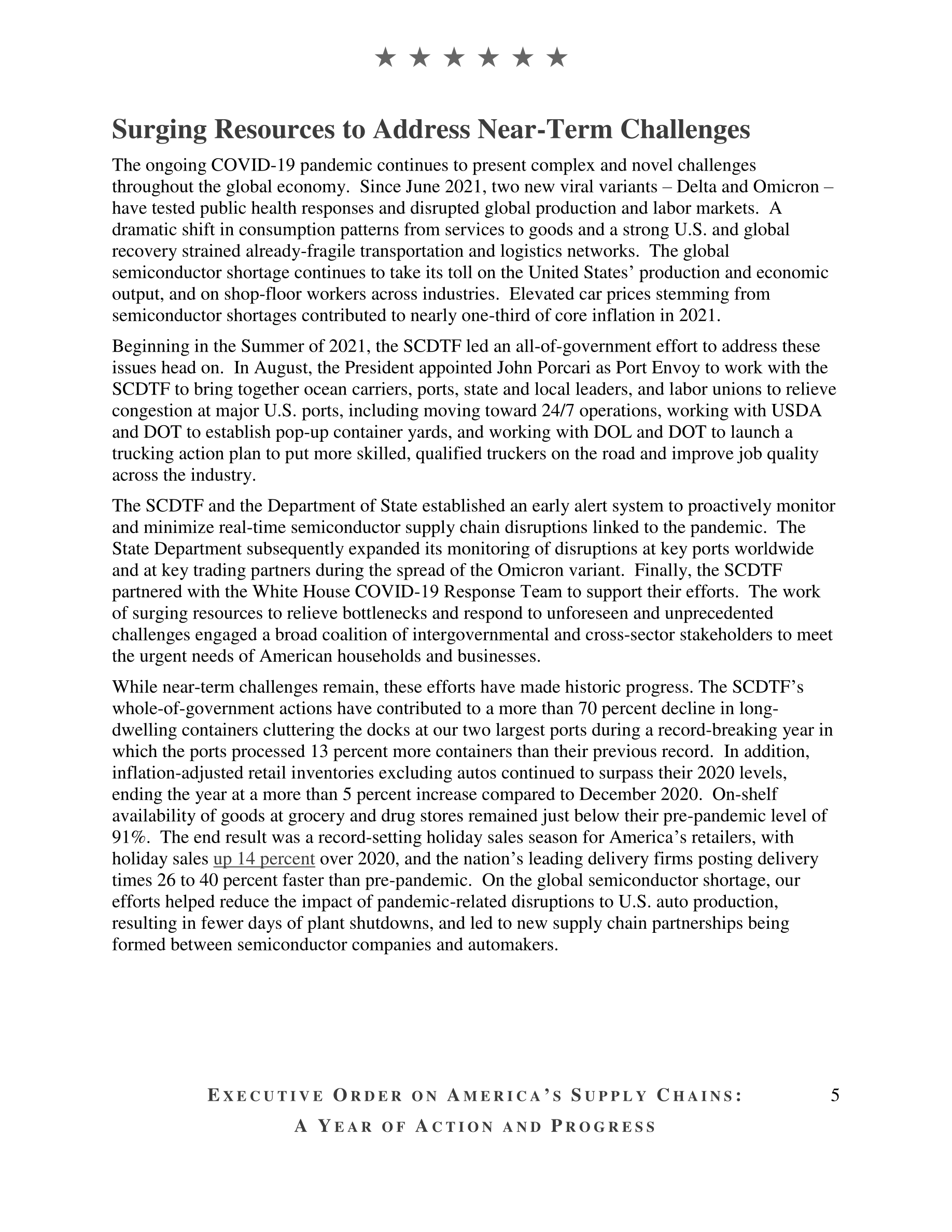 ★ ★ ★ ★ ★ ★

Surging Resources to Address Near-Term Challenges

The ongoing COVID-19 pandemic continues to present complex and novel challenges throughout the global economy. Since June 2021, two new viral variants – Delta and Omicron – have tested public health responses and disrupted global production and labor markets. A dramatic shift in consumption patterns from services to goods and a strong U.S. and global recovery strained already-fragile transportation and logistics networks. The global semiconductor shortage continues to take its toll on the United States' production and economic output, and on shop-floor workers across industries. Elevated car prices stemming from semiconductor shortages contributed to nearly one-third of core inflation in 2021.

Beginning in the Summer of 2021, the SCDTF led an all-of-government effort to address these issues head on. In August, the President appointed John Porcari as Port Envoy to work with the SCDTF to bring together ocean carriers, ports, state and local leaders, and labor unions to relieve congestion at major U.S. ports, including moving toward 24/7 operations, working with USDA and DOT to establish pop-up container yards, and working with DOL and DOT to launch a trucking action plan to put more skilled, qualified truckers on the road and improve job quality across the industry.

The SCDTF and the Department of State established an early alert system to proactively monitor and minimize real-time semiconductor supply chain disruptions linked to the pandemic. The State Department subsequently expanded its monitoring of disruptions at key ports worldwide and at key trading partners during the spread of the Omicron variant. Finally, the SCDTF partnered with the White House COVID-19 Response Team to support their efforts. The work of surging resources to relieve bottlenecks and respond to unforeseen and unprecedented challenges engaged a broad coalition of intergovernmental and cross-sector stakeholders to meet the urgent needs of American households and businesses.

While near-term challenges remain, these efforts have made historic progress. The SCDTF's whole-of-government actions have contributed to a more than 70 percent decline in long-dwelling containers cluttering the docks at our two largest ports during a record-breaking year in which the ports processed 13 percent more containers than their previous record. In addition, inflation-adjusted retail inventories excluding autos continued to surpass their 2020 levels, ending the year at a more than 5 percent increase compared to December 2020. On-shelf availability of goods at grocery and drug stores remained just below their pre-pandemic level of 91%. The end result was a record-setting holiday sales season for America's retailers, with holiday sales up 14 percent over 2020, and the nation's leading delivery firms posting delivery times 26 to 40 percent faster than pre-pandemic. On the global semiconductor shortage, our efforts helped reduce the impact of pandemic-related disruptions to U.S. auto production, resulting in fewer days of plant shutdowns, and led to new supply chain partnerships being formed between semiconductor companies and automakers.

EXECUTIVE ORDER ON AMERICA'S SUPPLY CHAINS: A YEAR OF ACTION AND PROGRESS 5